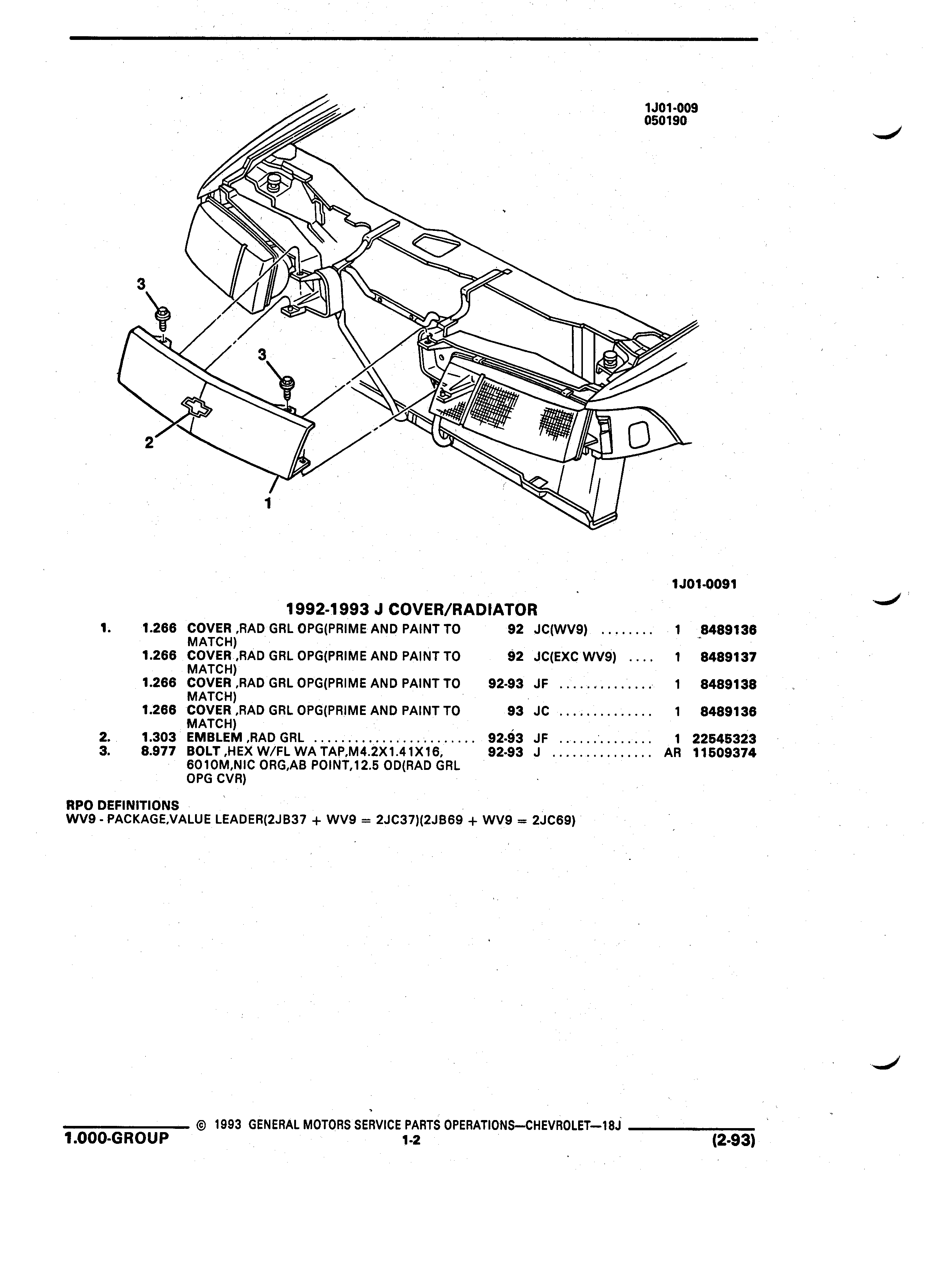 1J01-009
050190

3

3

2

1

1J01-0091

1992-1993 J COVER/RADIATOR

| | | | | | | |
|---|---|---|---|---|---|---|
| 1. | 1.266 | COVER ,RAD GRL OPG(PRIME AND PAINT TO MATCH) | 92 | JC(WV9) ........ | 1 | 8489136 |
| | 1.266 | COVER ,RAD GRL OPG(PRIME AND PAINT TO MATCH) | 92 | JC(EXC WV9) .... | 1 | 8489137 |
| | 1.266 | COVER ,RAD GRL OPG(PRIME AND PAINT TO MATCH) | 92-93 | JF .............. | 1 | 8489138 |
| | 1.266 | COVER ,RAD GRL OPG(PRIME AND PAINT TO MATCH) | 93 | JC .............. | 1 | 8489136 |
| 2. | 1.303 | EMBLEM ,RAD GRL ........................ | 92-93 | JF .............. | 1 | 22545323 |
| 3. | 8.977 | BOLT ,HEX W/FL WA TAP,M4.2X1.41X16, 6010M,NIC ORG,AB POINT,12.5 OD(RAD GRL OPG CVR) | 92-93 | J ............... | AR | 11509374 |

RPO DEFINITIONS
WV9 - PACKAGE,VALUE LEADER(2JB37 + WV9 = 2JC37)(2JB69 + WV9 = 2JC69)

© 1993 GENERAL MOTORS SERVICE PARTS OPERATIONS—CHEVROLET—18J
1.000-GROUP 1-2 (2-93)